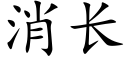 消长